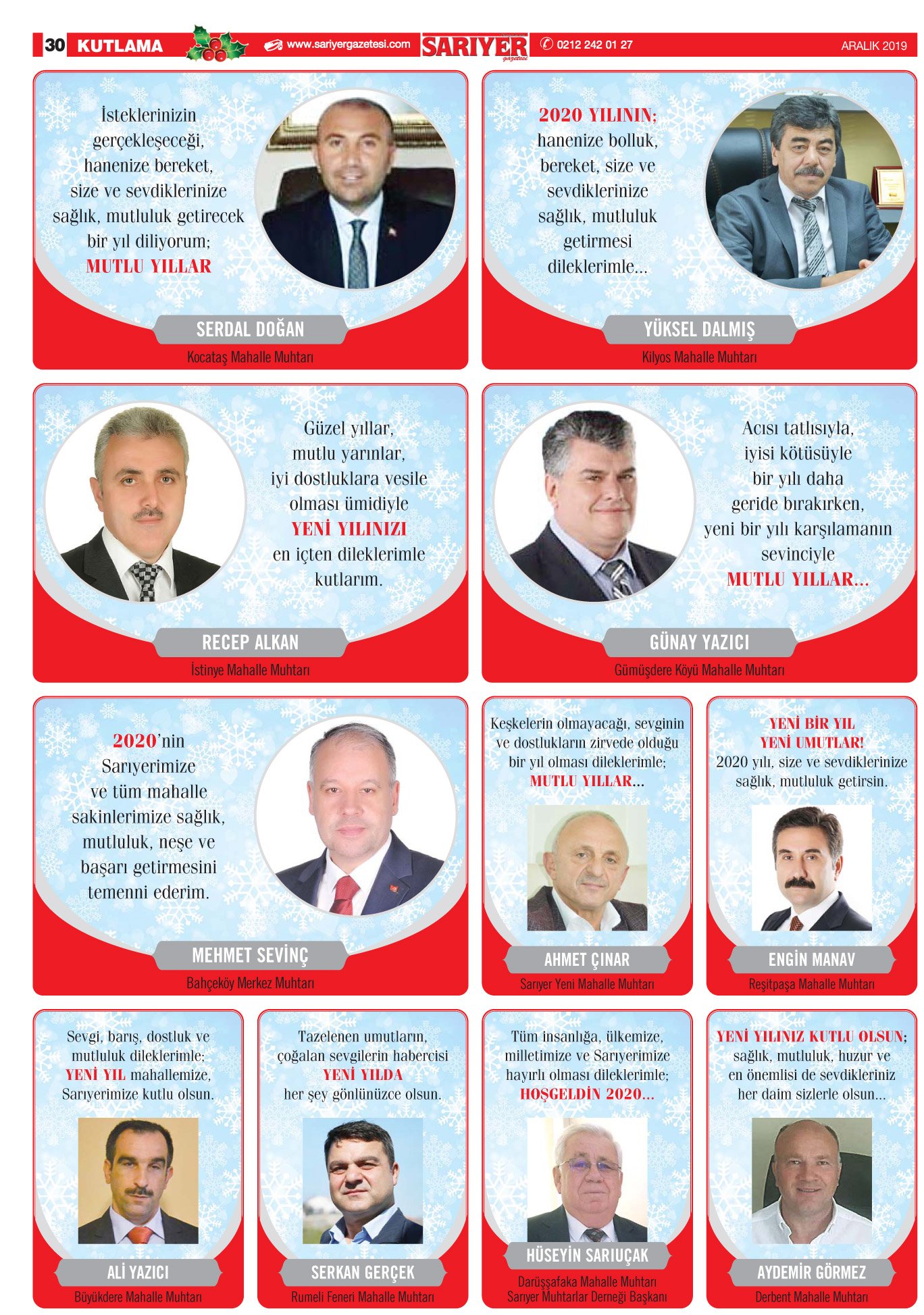 30 KUTLAMA www.sariyergazetesi.com SARIYER gazetesi 0212 242 01 27 ARALIK 2019

İsteklerinizin gerçekleşeceği, hanenize bereket, size ve sevdiklerinize sağlık, mutluluk getirecek bir yıl diliyorum; MUTLU YILLAR

SERDAL DOĞAN
Kocataş Mahalle Muhtarı

2020 YILININ; hanenize bolluk, bereket, size ve sevdiklerinize sağlık, mutluluk getirmesi dileklerimle...

YÜKSEL DALMIŞ
Kilyos Mahalle Muhtarı

Güzel yıllar, mutlu yarınlar, iyi dostluklara vesile olması ümidiyle YENİ YILINIZI en içten dileklerimle kutlarım.

RECEP ALKAN
İstinye Mahalle Muhtarı

Acısı tatlısıyla, iyisi kötüsüyle bir yılı daha geride bırakırken, yeni bir yılı karşılamanın sevinciyle MUTLU YILLAR...

GÜNAY YAZICI
Gümüşdere Köyü Mahalle Muhtarı

2020'nin Sarıyerimize ve tüm mahalle sakinlerimize sağlık, mutluluk, neşe ve başarı getirmesini temenni ederim.

MEHMET SEVİNÇ
Bahçeköy Merkez Muhtarı

Keşkelerin olmayacağı, sevginin ve dostlukların zirvede olduğu bir yıl olması dileklerimle; MUTLU YILLAR...

AHMET ÇINAR
Sarıyer Yeni Mahalle Muhtarı

YENİ BİR YIL YENİ UMUTLAR! 2020 yılı, size ve sevdiklerinize sağlık, mutluluk getirsin.

ENGİN MANAV
Reşitpaşa Mahalle Muhtarı

Sevgi, barış, dostluk ve mutluluk dileklerimle; YENİ YIL mahallemize, Sarıyerimize kutlu olsun.

ALİ YAZICI
Büyükdere Mahalle Muhtarı

Tazelenen umutların, çoğalan sevgilerin habercisi YENİ YILDA her şey gönlünüzce olsun.

SERKAN GERÇEK
Rumeli Feneri Mahalle Muhtarı

Tüm insanlığa, ülkemize, milletimize ve Sarıyerimize hayırlı olması dileklerimle; HOŞGELDİN 2020...

HÜSEYİN SARIUÇAK
Darüşşafaka Mahalle Muhtarı
Sarıyer Muhtarlar Derneği Başkanı

YENİ YILINIZ KUTLU OLSUN; sağlık, mutluluk, huzur ve en önemlisi de sevdikleriniz her daim sizlerle olsun...

AYDEMİR GÖRMEZ
Derbent Mahalle Muhtarı